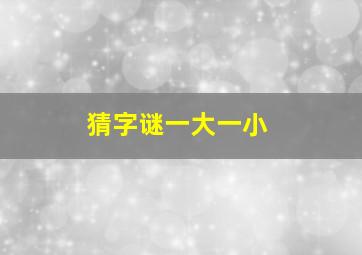 猜字谜一大一小